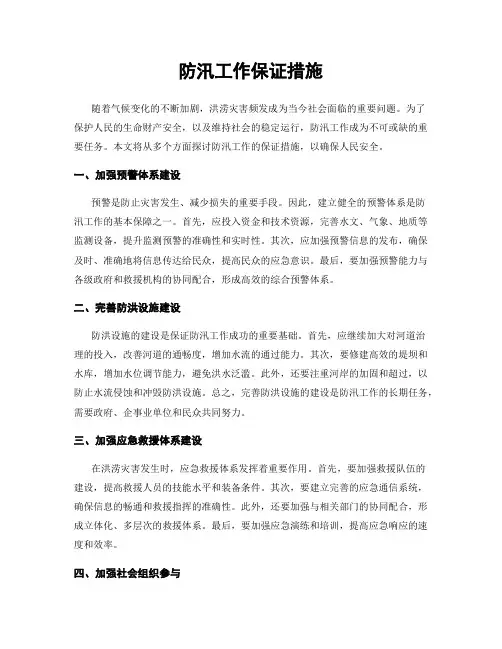 防汛工作保证措施

随着气候变化的不断加剧，洪涝灾害频发成为当今社会面临的重要问题。为了保护人民的生命财产安全，以及维持社会的稳定运行，防汛工作成为不可或缺的重要任务。本文将从多个方面探讨防汛工作的保证措施，以确保人民安全。

一、加强预警体系建设

预警是防止灾害发生、减少损失的重要手段。因此，建立健全的预警体系是防汛工作的基本保障之一。首先，应投入资金和技术资源，完善水文、气象、地质等监测设备，提升监测预警的准确性和实时性。其次，应加强预警信息的发布，确保及时、准确地将信息传达给民众，提高民众的应急意识。最后，要加强预警能力与各级政府和救援机构的协同配合，形成高效的综合预警体系。

二、完善防洪设施建设

防洪设施的建设是保证防汛工作成功的重要基础。首先，应继续加大对河道治理的投入，改善河道的通畅度，增加水流的通过能力。其次，要修建高效的堤坝和水库，增加水位调节能力，避免洪水泛滥。此外，还要注重河岸的加固和超过，以防止水流侵蚀和冲毁防洪设施。总之，完善防洪设施的建设是防汛工作的长期任务，需要政府、企事业单位和民众共同努力。

三、加强应急救援体系建设

在洪涝灾害发生时，应急救援体系发挥着重要作用。首先，要加强救援队伍的建设，提高救援人员的技能水平和装备条件。其次，要建立完善的应急通信系统，确保信息的畅通和救援指挥的准确性。此外，还要加强与相关部门的协同配合，形成立体化、多层次的救援体系。最后，要加强应急演练和培训，提高应急响应的速度和效率。

四、加强社会组织参与